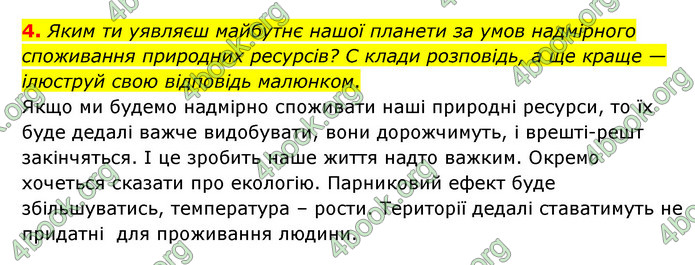 4. Яким ти уявляєш майбутнє нашої планети за умов надмірного споживання природних ресурсів? С клади розповідь, а ще краще — ілюструй свою відповідь малюнком.

Якщо ми будемо надмірно споживати наші природні ресурси, то їх буде дедалі важче видобувати, вони дорожчимуть, і врешті-решт закінчяться. І це зробить наше життя надто важким. Окремо хочеться сказати про екологію. Парниковий ефект буде збільшуватись, температура – рости. Території дедалі ставатимуть не придатні для проживання людини.

4book.org